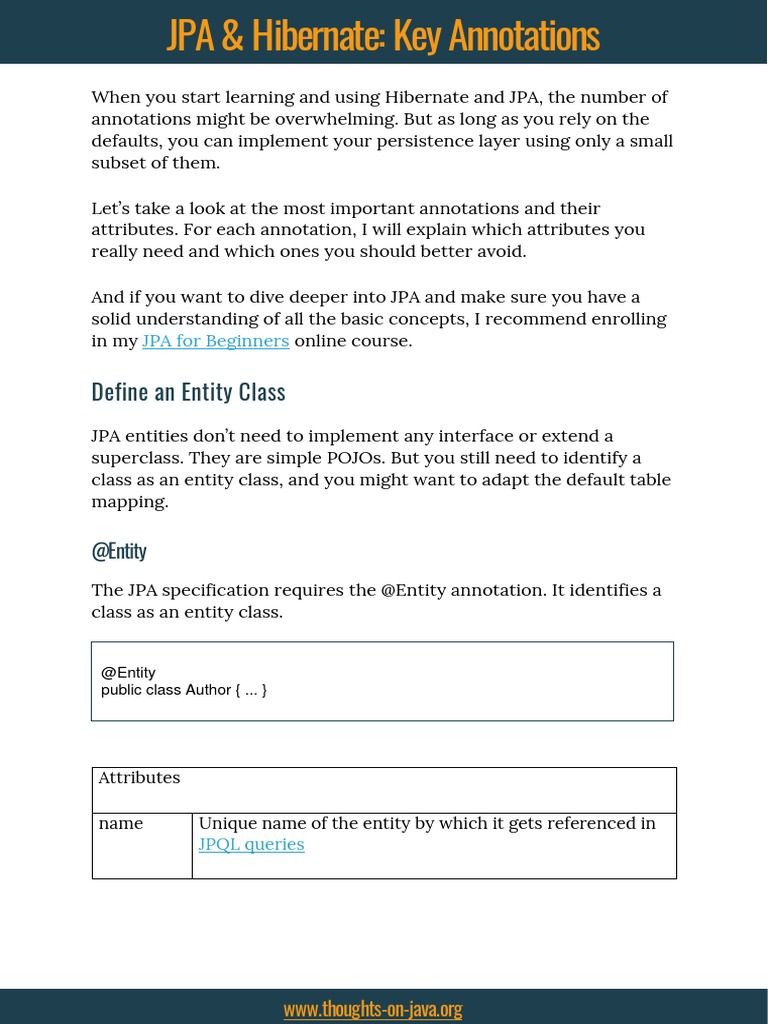 JPA & Hibernate: Key Annotations

When you start learning and using Hibernate and JPA, the number of annotations might be overwhelming. But as long as you rely on the defaults, you can implement your persistence layer using only a small subset of them.

Let's take a look at the most important annotations and their attributes. For each annotation, I will explain which attributes you really need and which ones you should better avoid.

And if you want to dive deeper into JPA and make sure you have a solid understanding of all the basic concepts, I recommend enrolling in my JPA for Beginners online course.

Define an Entity Class

JPA entities don't need to implement any interface or extend a superclass. They are simple POJOs. But you still need to identify a class as an entity class, and you might want to adapt the default table mapping.

@Entity

The JPA specification requires the @Entity annotation. It identifies a class as an entity class.

@Entity
public class Author { ... }

| Attributes | |
|---|---|
| name | Unique name of the entity by which it gets referenced in JPQL queries |

www.thoughts-on-java.org